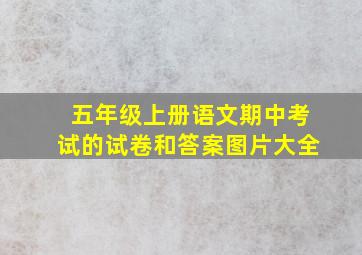 五年级上册语文期中考试的试卷和答案图片大全